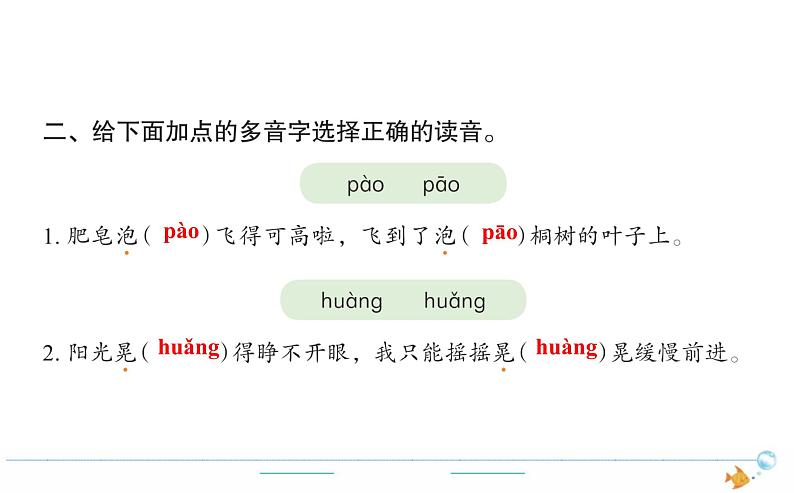 二、给下面加点的多音字选择正确的读音。

pào pāo

1.肥皂泡(pào)飞得可高啦，飞到了泡(pāo)桐树的叶子上。

huàng huǎng

2.阳光晃(huǎng)得睁不开眼，我只能摇摇晃(huàng)晃缓慢前进。